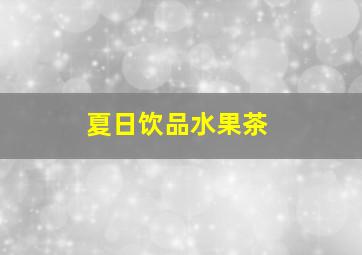 夏日饮品水果茶